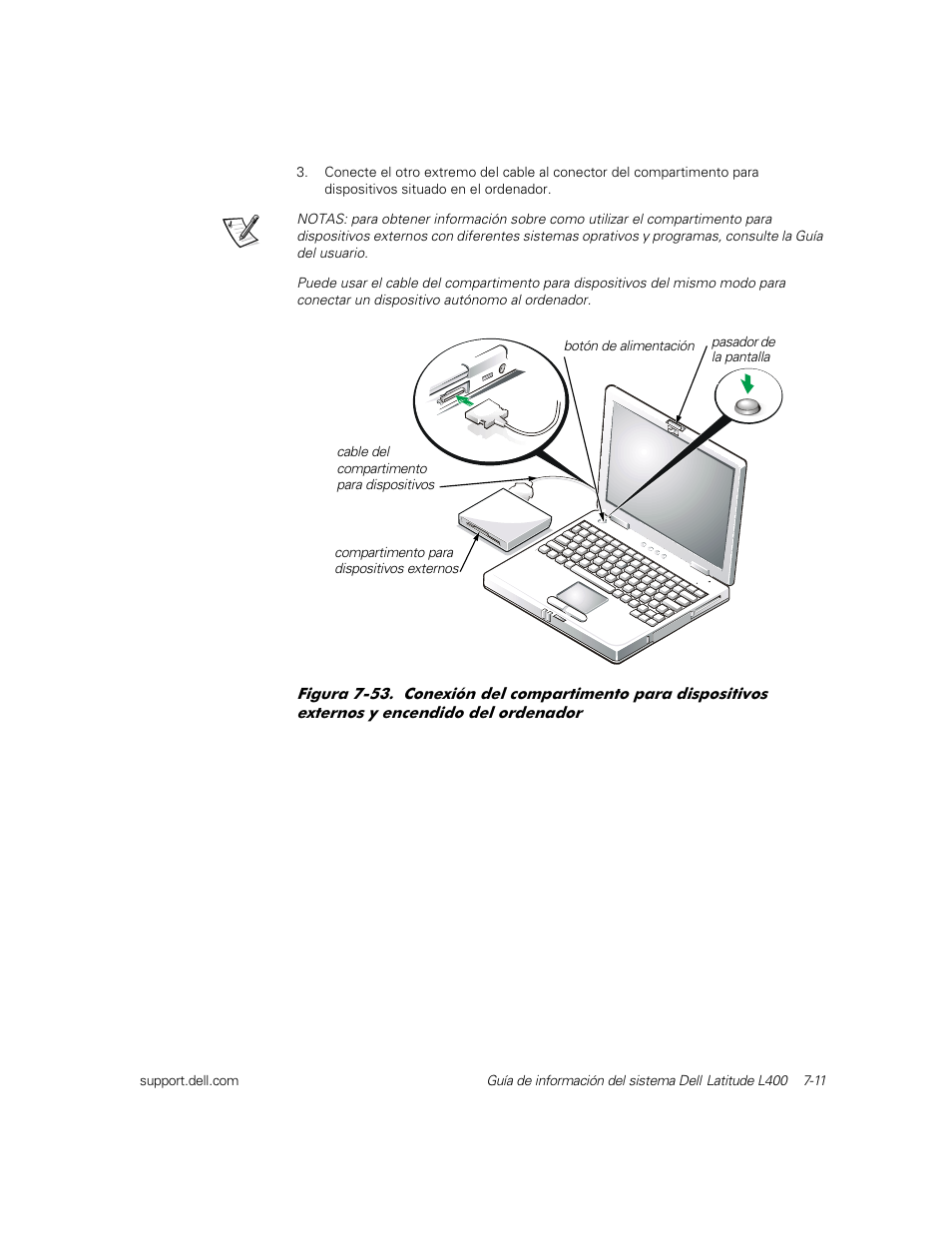 3. Conecte el otro extremo del cable al conector del compartimento para dispositivos situado en el ordenador.

NOTAS: para obtener información sobre como utilizar el compartimento para dispositivos externos con diferentes sistemas oprativos y programas, consulte la Guía del usuario.

Puede usar el cable del compartimento para dispositivos del mismo modo para conectar un dispositivo autónomo al ordenador.

botón de alimentación

pasador de la pantalla

cable del compartimento para dispositivos

compartimento para dispositivos externos

Figura 7-53. Conexión del compartimento para dispositivos externos y encendido del ordenador

support.dell.com

Guía de información del sistema Dell Latitude L400 7-11